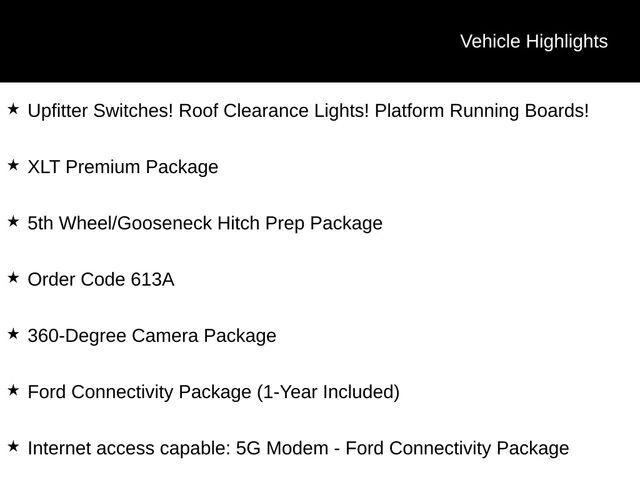 Vehicle Highlights

★ Upfitter Switches! Roof Clearance Lights! Platform Running Boards!

★ XLT Premium Package

★ 5th Wheel/Gooseneck Hitch Prep Package

★ Order Code 613A

★ 360-Degree Camera Package

★ Ford Connectivity Package (1-Year Included)

★ Internet access capable: 5G Modem - Ford Connectivity Package